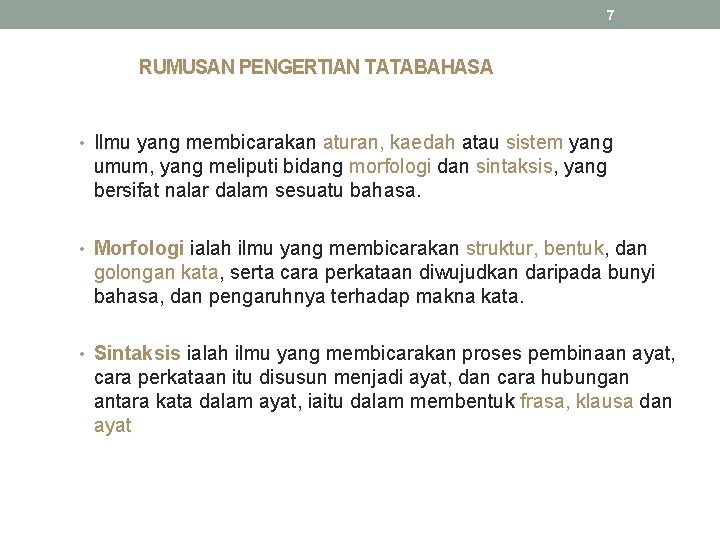 7

RUMUSAN PENGERTIAN TATABAHASA

• Ilmu yang membicarakan aturan, kaedah atau sistem yang umum, yang meliputi bidang morfologi dan sintaksis, yang bersifat nalar dalam sesuatu bahasa.

• Morfologi ialah ilmu yang membicarakan struktur, bentuk, dan golongan kata, serta cara perkataan diwujudkan daripada bunyi bahasa, dan pengaruhnya terhadap makna kata.

• Sintaksis ialah ilmu yang membicarakan proses pembinaan ayat, cara perkataan itu disusun menjadi ayat, dan cara hubungan antara kata dalam ayat, iaitu dalam membentuk frasa, klausa dan ayat.